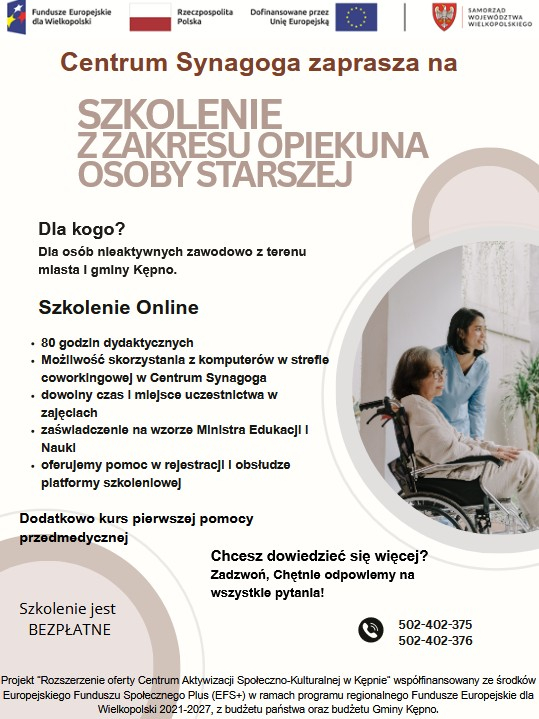 Fundusze Europejskie dla Wielkopolski

Rzeczpospolita Polska

Dofinansowane przez Unię Europejską

SAMORZĄD WOJEWÓDZTWA WIELKOPOLSKIEGO

Centrum Synagoga zaprasza na

SZKOLENIE Z ZAKRESU OPIEKUNA OSOBY STARSZEJ

Dla kogo?

Dla osób nieaktywnych zawodowo z terenu miasta i gminy Kępno.

Szkolenie Online

• 80 godzin dydaktycznych
• Możliwość skorzystania z komputerów w strefie coworkingowej w Centrum Synagoga
• dowolny czas i miejsce uczestnictwa w zajęciach
• zaświadczenie na wzorze Ministra Edukacji i Nauki
• oferujemy pomoc w rejestracji i obsłudze platformy szkoleniowej

Dodatkowo kurs pierwszej pomocy przedmedycznej

Chcesz dowiedzieć się więcej?
Zadzwoń, Chętnie odpowiemy na wszystkie pytania!

Szkolenie jest BEZPŁATNE

502-402-375
502-402-376

Projekt "Rozszerzenie oferty Centrum Aktywizacji Społeczno-Kulturalnej w Kępnie" współfinansowany ze środków Europejskiego Funduszu Społecznego Plus (EFS+) w ramach programu regionalnego Fundusze Europejskie dla Wielkopolski 2021-2027, z budżetu państwa oraz budżetu Gminy Kępno.